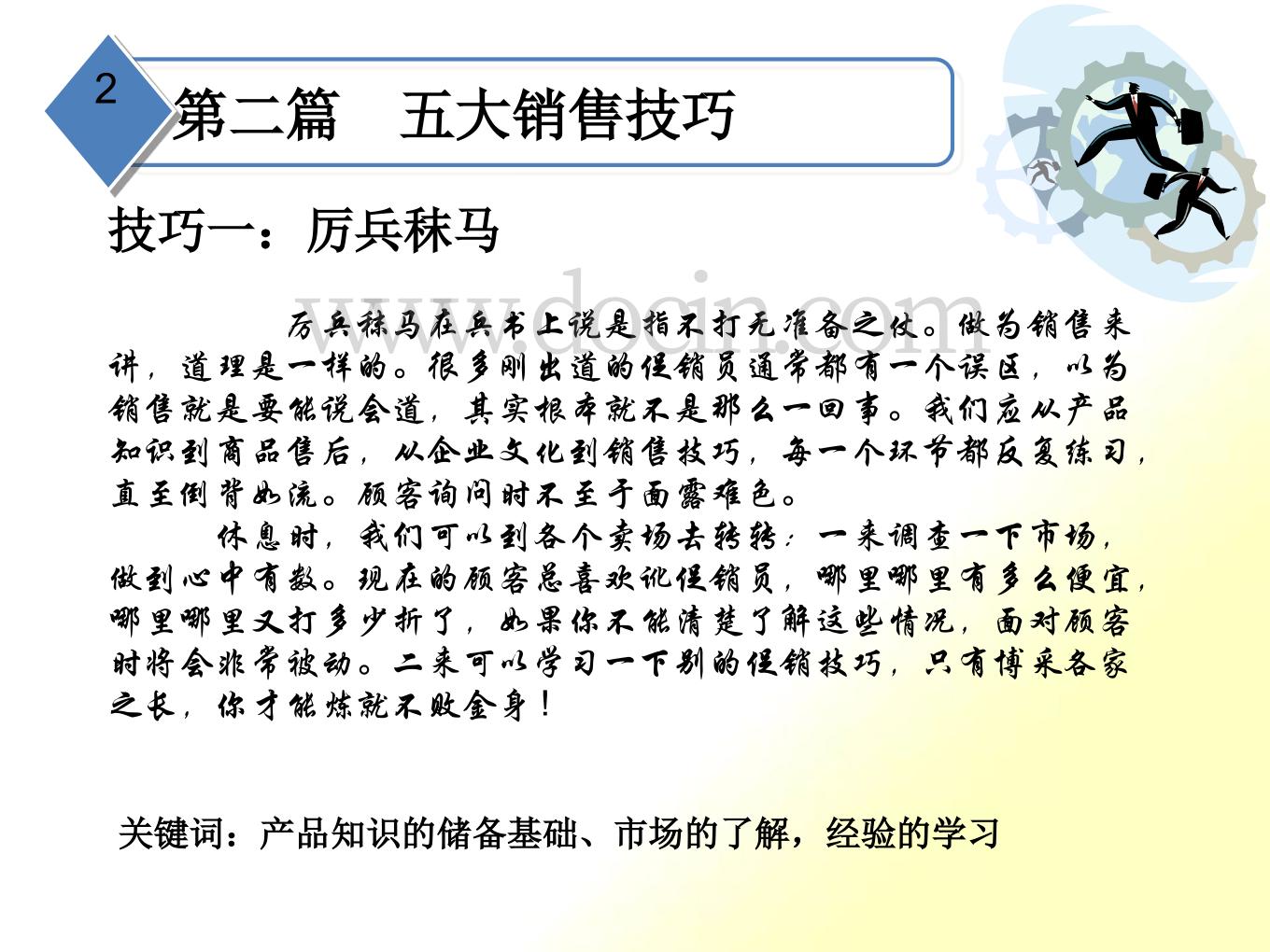 2

第二篇　五大销售技巧

技巧一：厉兵秣马

www.docin.com

厉兵秣马在兵书上说是指不打无准备之仗。做为销售来讲，道理是一样的。很多刚出道的促销员通常都有一个误区，以为销售就是要能说会道，其实根本就不是那么一回事。我们应从产品知识到商品售后，从企业文化到销售技巧，每一个环节都反复练习，直至倒背如流。顾客询问时不至于面露难色。

休息时，我们可以到各个卖场去转转：一来调查一下市场，做到心中有数。现在的顾客总喜欢讹促销员，哪里哪里有多么便宜，哪里哪里又打多少折了，如果你不能清楚了解这些情况，面对顾客时将会非常被动。二来可以学习一下别的促销技巧，只有博采各家之长，你才能炼就不败金身！

关键词：产品知识的储备基础、市场的了解，经验的学习